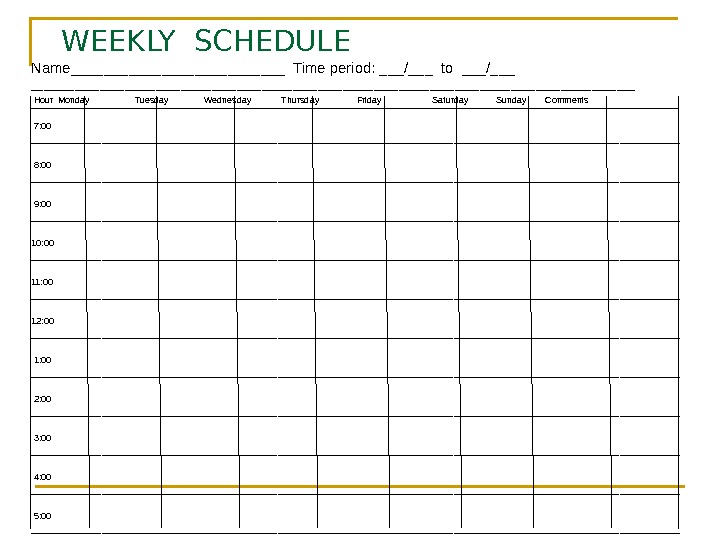 WEEKLY SCHEDULE

Name__________________________ Time period: ___/___ to ___/___

| Hour | Monday | Tuesday | Wednesday | Thursday | Friday | Saturday | Sunday | Comments |
|---|---|---|---|---|---|---|---|---|
| 7:00 | | | | | | | | |
| 8:00 | | | | | | | | |
| 9:00 | | | | | | | | |
| 10:00 | | | | | | | | |
| 11:00 | | | | | | | | |
| 12:00 | | | | | | | | |
| 1:00 | | | | | | | | |
| 2:00 | | | | | | | | |
| 3:00 | | | | | | | | |
| 4:00 | | | | | | | | |
| 5:00 | | | | | | | | |